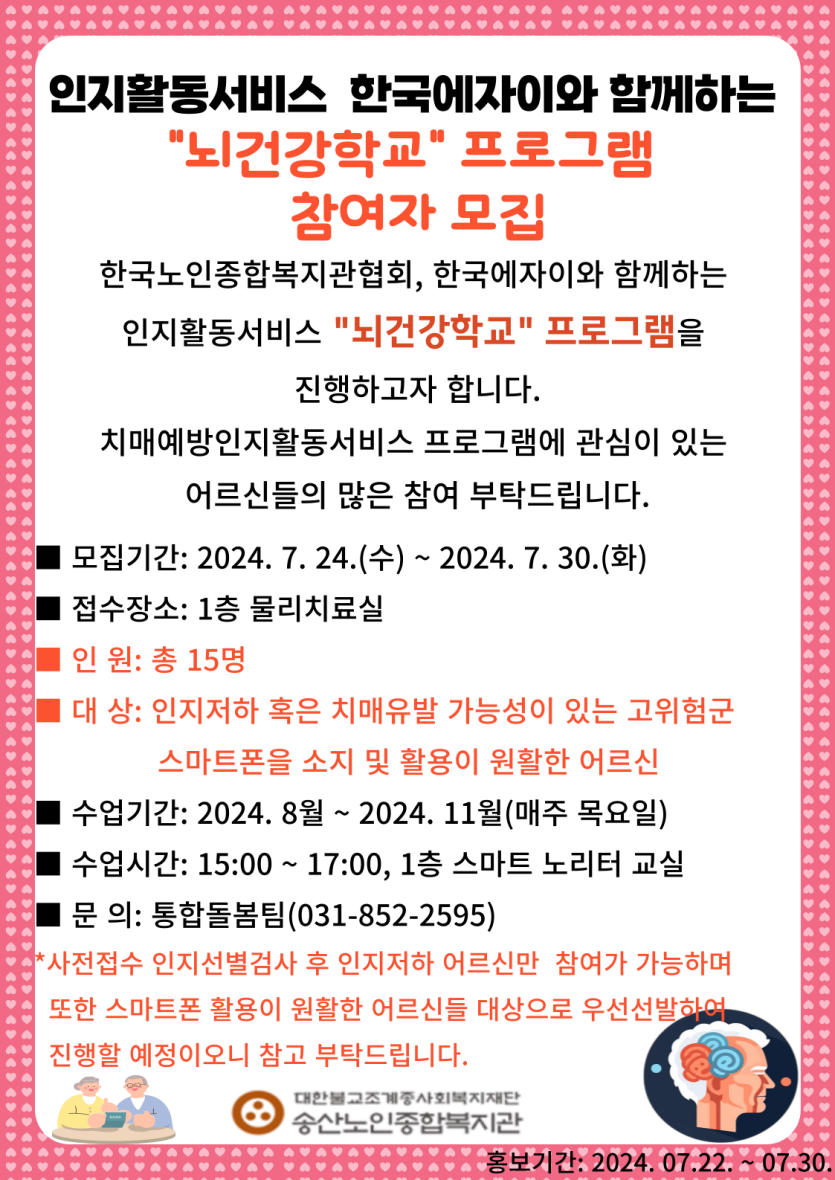 인지활동서비스 한국에자이와 함께하는
"뇌건강학교" 프로그램
참여자 모집

한국노인종합복지관협회, 한국에자이와 함께하는 인지활동서비스 "뇌건강학교" 프로그램을 진행하고자 합니다.
치매예방인지활동서비스 프로그램에 관심이 있는 어르신들의 많은 참여 부탁드립니다.

■ 모집기간: 2024. 7. 24.(수) ~ 2024. 7. 30.(화)
■ 접수장소: 1층 물리치료실
■ 인 원: 총 15명
■ 대 상: 인지저하 혹은 치매유발 가능성이 있는 고위험군 스마트폰을 소지 및 활용이 원활한 어르신
■ 수업기간: 2024. 8월 ~ 2024. 11월(매주 목요일)
■ 수업시간: 15:00 ~ 17:00, 1층 스마트 노리터 교실
■ 문 의: 통합돌봄팀(031-852-2595)
*사전접수 인지선별검사 후 인지저하 어르신만 참여가 가능하며 또한 스마트폰 활용이 원활한 어르신들 대상으로 우선선발하여 진행할 예정이오니 참고 부탁드립니다.

대한불교조계종사회복지재단
송산노인종합복지관
홍보기간: 2024. 07.22. ~ 07.30.